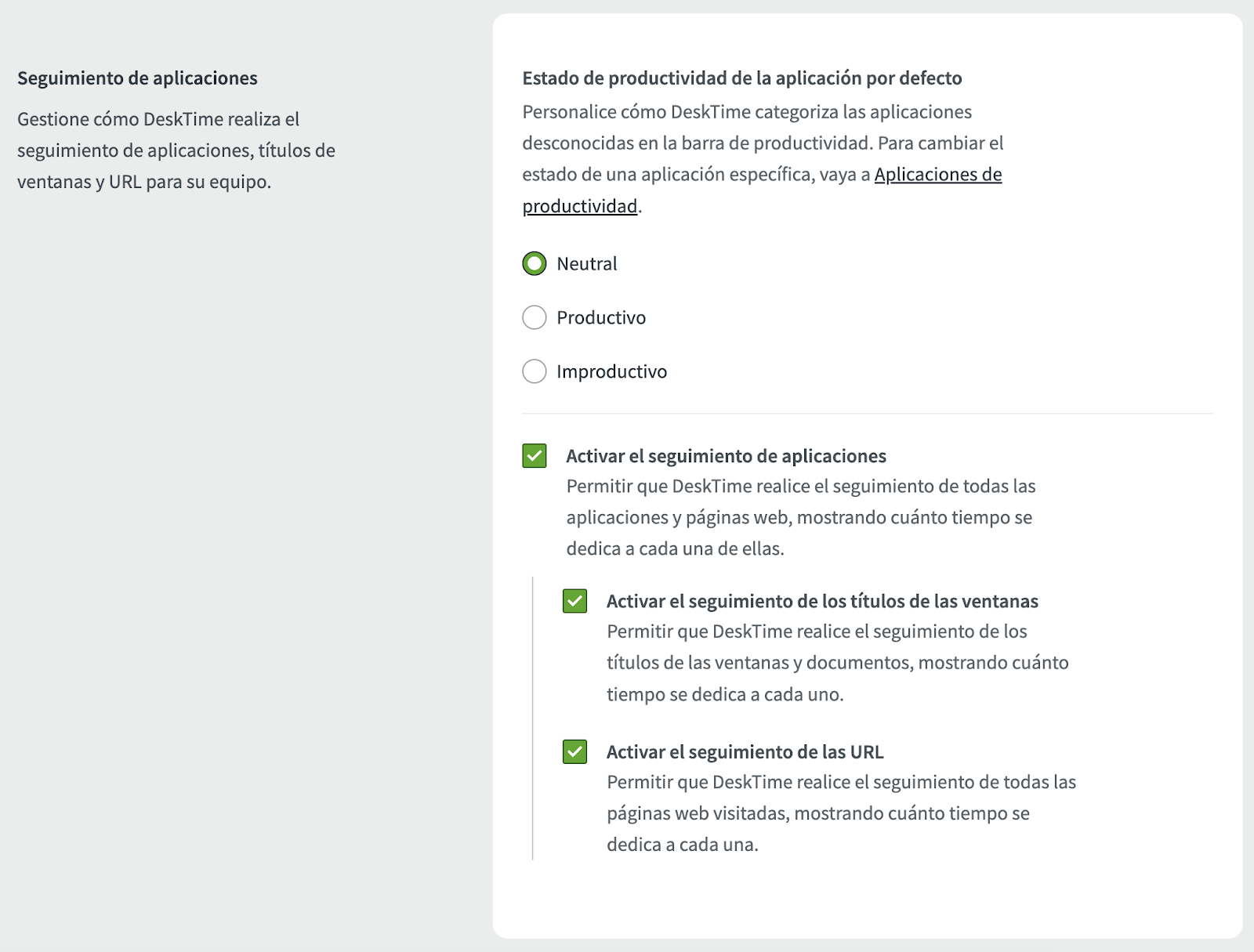 Seguimiento de aplicaciones

Gestione cómo DeskTime realiza el seguimiento de aplicaciones, títulos de ventanas y URL para su equipo.

Estado de productividad de la aplicación por defecto

Personalice cómo DeskTime categoriza las aplicaciones desconocidas en la barra de productividad. Para cambiar el estado de una aplicación específica, vaya a Aplicaciones de productividad.

Neutral

Productivo

Improductivo

Activar el seguimiento de aplicaciones

Permitir que DeskTime realice el seguimiento de todas las aplicaciones y páginas web, mostrando cuánto tiempo se dedica a cada una de ellas.

Activar el seguimiento de los títulos de las ventanas

Permitir que DeskTime realice el seguimiento de los títulos de las ventanas y documentos, mostrando cuánto tiempo se dedica a cada uno.

Activar el seguimiento de las URL

Permitir que DeskTime realice el seguimiento de todas las páginas web visitadas, mostrando cuánto tiempo se dedica a cada una.